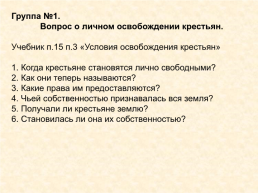 Группа №1.
Вопрос о личном освобождении крестьян.

Учебник п.15 п.3 «Условия освобождения крестьян»

1. Когда крестьяне становятся лично свободными?
2. Как они теперь называются?
3. Какие права им предоставляются?
4. Чьей собственностью признавалась вся земля?
5. Получали ли крестьяне землю?
6. Становилась ли она их собственностью?